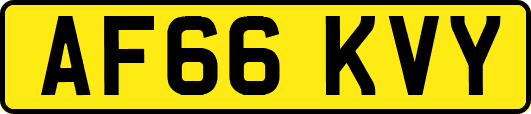 AF66 KVY